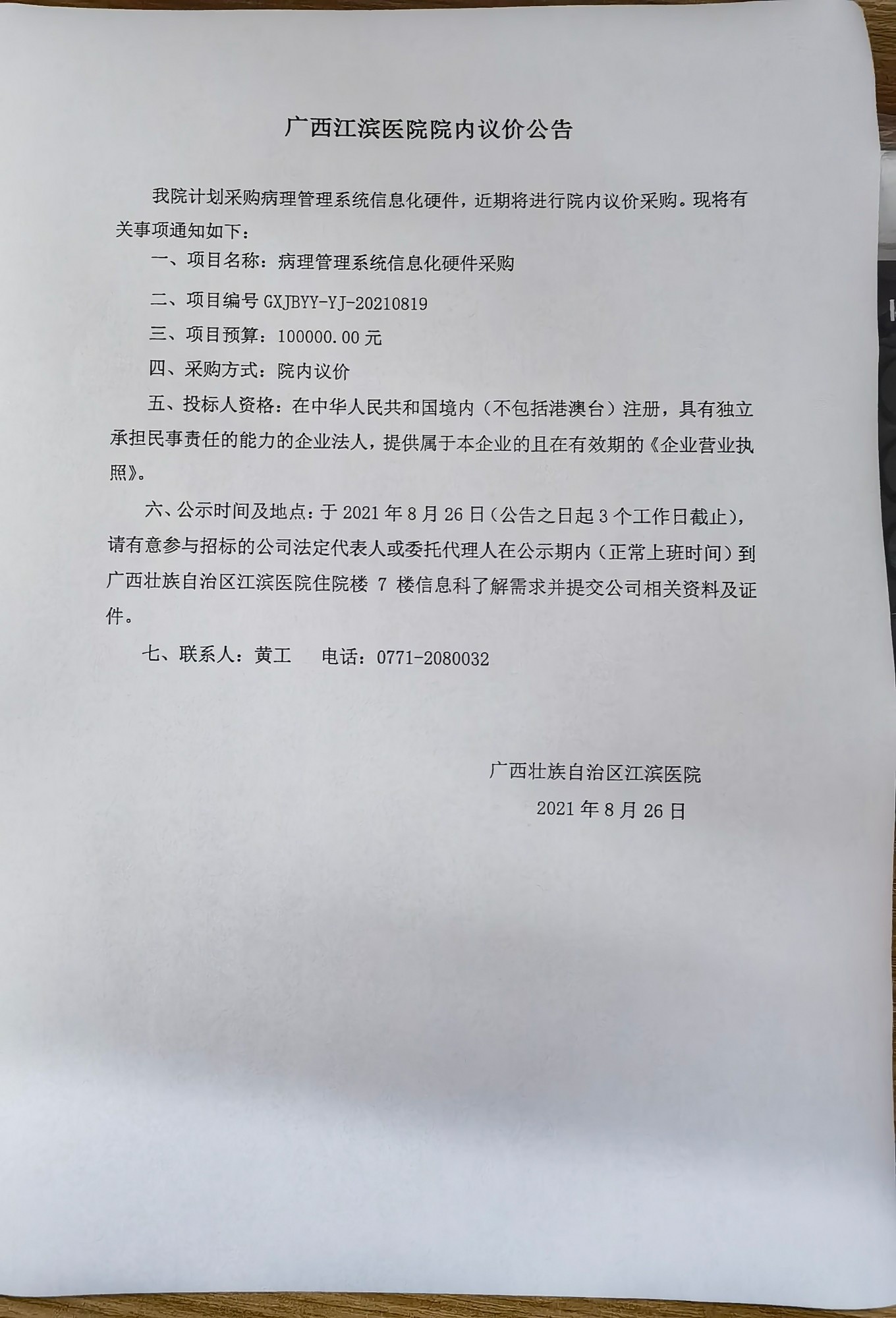 广西江滨医院院内议价公告

我院计划采购病理管理系统信息化硬件，近期将进行院内议价采购。现将有关事项通知如下：

一、项目名称：病理管理系统信息化硬件采购

二、项目编号 GXJBYY-YJ-20210819

三、项目预算：100000.00 元

四、采购方式：院内议价

五、投标人资格：在中华人民共和国境内（不包括港澳台）注册，具有独立承担民事责任的能力的企业法人，提供属于本企业的且在有效期的《企业营业执照》。

六、公示时间及地点：于 2021 年 8 月 26 日（公告之日起 3 个工作日截止），请有意参与招标的公司法定代表人或委托代理人在公示期内（正常上班时间）到广西壮族自治区江滨医院住院楼 7 楼信息科了解需求并提交公司相关资料及证件。

七、联系人：黄工　　电话：0771-2080032

广西壮族自治区江滨医院
2021 年 8 月 26 日